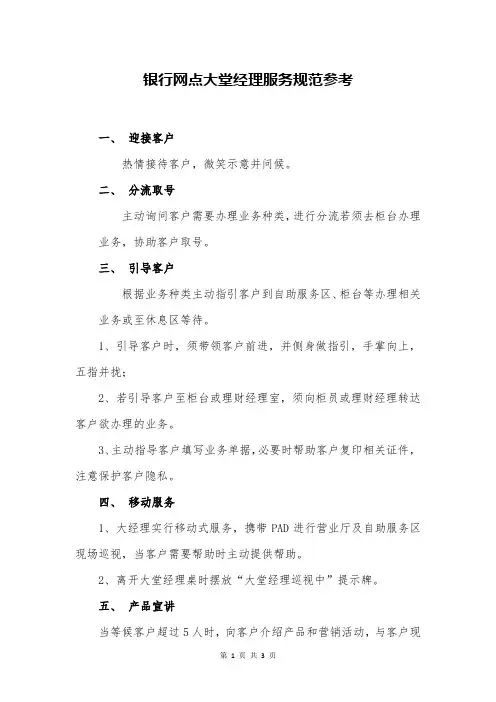 银行网点大堂经理服务规范参考

一、 迎接客户

热情接待客户，微笑示意并问候。

二、 分流取号

主动询问客户需要办理业务种类，进行分流若须去柜台办理业务，协助客户取号。

三、 引导客户

根据业务种类主动指引客户到自助服务区、柜台等办理相关业务或至休息区等待。

1、引导客户时，须带领客户前进，并侧身做指引，手掌向上，五指并拢；

2、若引导客户至柜台或理财经理室，须向柜员或理财经理转达客户欲办理的业务。

3、主动指导客户填写业务单据，必要时帮助客户复印相关证件，注意保护客户隐私。

四、 移动服务

1、大经理实行移动式服务，携带 PAD 进行营业厅及自助服务区现场巡视，当客户需要帮助时主动提供帮助。

2、离开大堂经理桌时摆放“大堂经理巡视中”提示牌。

五、 产品宣讲

当等候客户超过 5 人时，向客户介绍产品和营销活动，与客户现

第 1 页 共 3 页